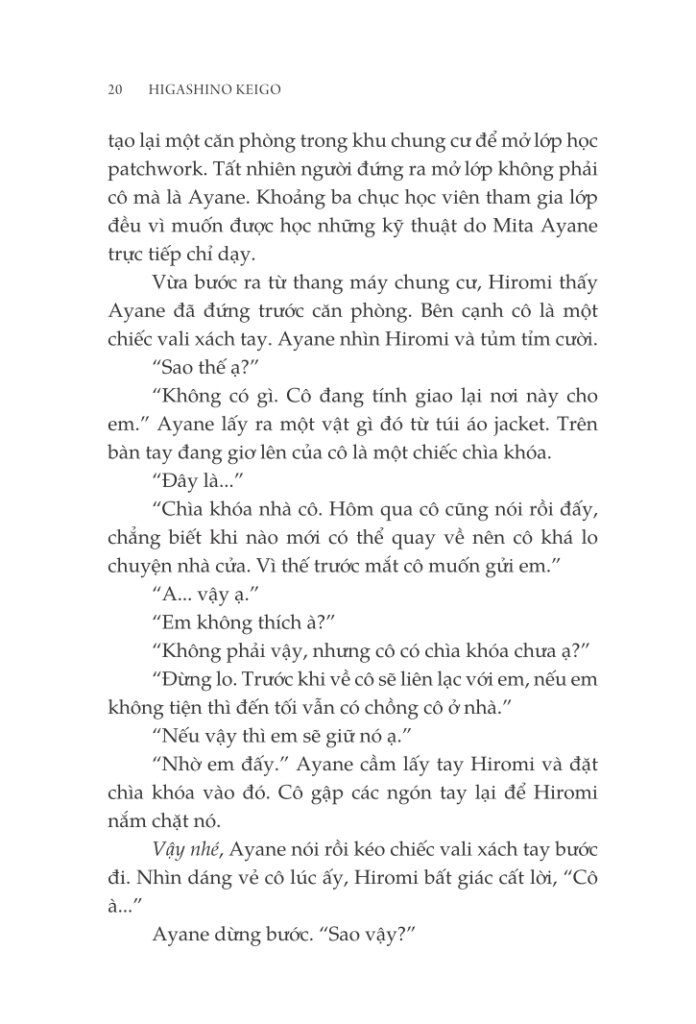 20 HIGASHINO KEIGO

tạo lại một căn phòng trong khu chung cư để mở lớp học patchwork. Tất nhiên người đứng ra mở lớp không phải cô mà là Ayane. Khoảng ba chục học viên tham gia lớp đều vì muốn được học những kỹ thuật do Mita Ayane trực tiếp chỉ dạy.

Vừa bước ra từ thang máy chung cư, Hiromi thấy Ayane đã đứng trước căn phòng. Bên cạnh cô là một chiếc vali xách tay. Ayane nhìn Hiromi và tủm tỉm cười.

“Sao thế ạ?”

“Không có gì. Cô đang tính giao lại nơi này cho em.” Ayane lấy ra một vật gì đó từ túi áo jacket. Trên bàn tay đang giơ lên của cô là một chiếc chìa khóa.

“Đây là...”

“Chìa khóa nhà cô. Hôm qua cô cũng nói rồi đấy, chẳng biết khi nào mới có thể quay về nên cô khá lo chuyện nhà cửa. Vì thế trước mắt cô muốn gửi em.”

“A... vậy ạ.”

“Em không thích à?”

“Không phải vậy, nhưng cô có chìa khóa chưa ạ?”

“Đừng lo. Trước khi về cô sẽ liên lạc với em, nếu em không tiện thì đến tối vẫn có chồng cô ở nhà.”

“Nếu vậy thì em sẽ giữ nó ạ.”

“Nhờ em đấy.” Ayane cầm lấy tay Hiromi và đặt chìa khóa vào đó. Cô gập các ngón tay lại để Hiromi nắm chặt nó.

Vậy nhé, Ayane nói rồi kéo chiếc vali xách tay bước đi. Nhìn dáng vẻ cô lúc ấy, Hiromi bất giác cất lời, “Cô à...”

Ayane dừng bước. “Sao vậy?”